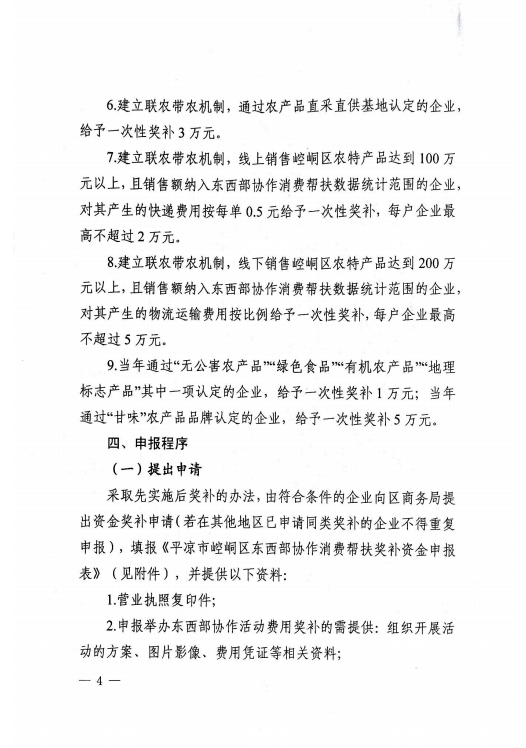 6.建立联农带农机制，通过农产品直采直供基地认定的企业，给予一次性奖补3万元。

7.建立联农带农机制，线上销售崆峒区农特产品达到100万元以上，且销售额纳入东西部协作消费帮扶数据统计范围的企业，对其产生的快递费用按每单0.5元给予一次性奖补，每户企业最高不超过2万元。

8.建立联农带农机制，线下销售崆峒区农特产品达到200万元以上，且销售额纳入东西部协作消费帮扶数据统计范围的企业，对其产生的物流运输费用按比例给予一次性奖补，每户企业最高不超过5万元。

9.当年通过“无公害农产品”“绿色食品”“有机农产品”“地理标志产品”其中一项认定的企业，给予一次性奖补1万元；当年通过“甘味”农产品品牌认定的企业，给予一次性奖补5万元。

四、申报程序

（一）提出申请

采取先实施后奖补的办法，由符合条件的企业向区商务局提出资金奖补申请（若在其他地区已申请同类奖补的企业不得重复申报），填报《平凉市崆峒区东西部协作消费帮扶奖补资金申报表》（见附件），并提供以下资料：

1.营业执照复印件；

2.申报举办东西部协作活动费用奖补的需提供：组织开展活动的方案、图片影像、费用凭证等相关资料；

— 4 —